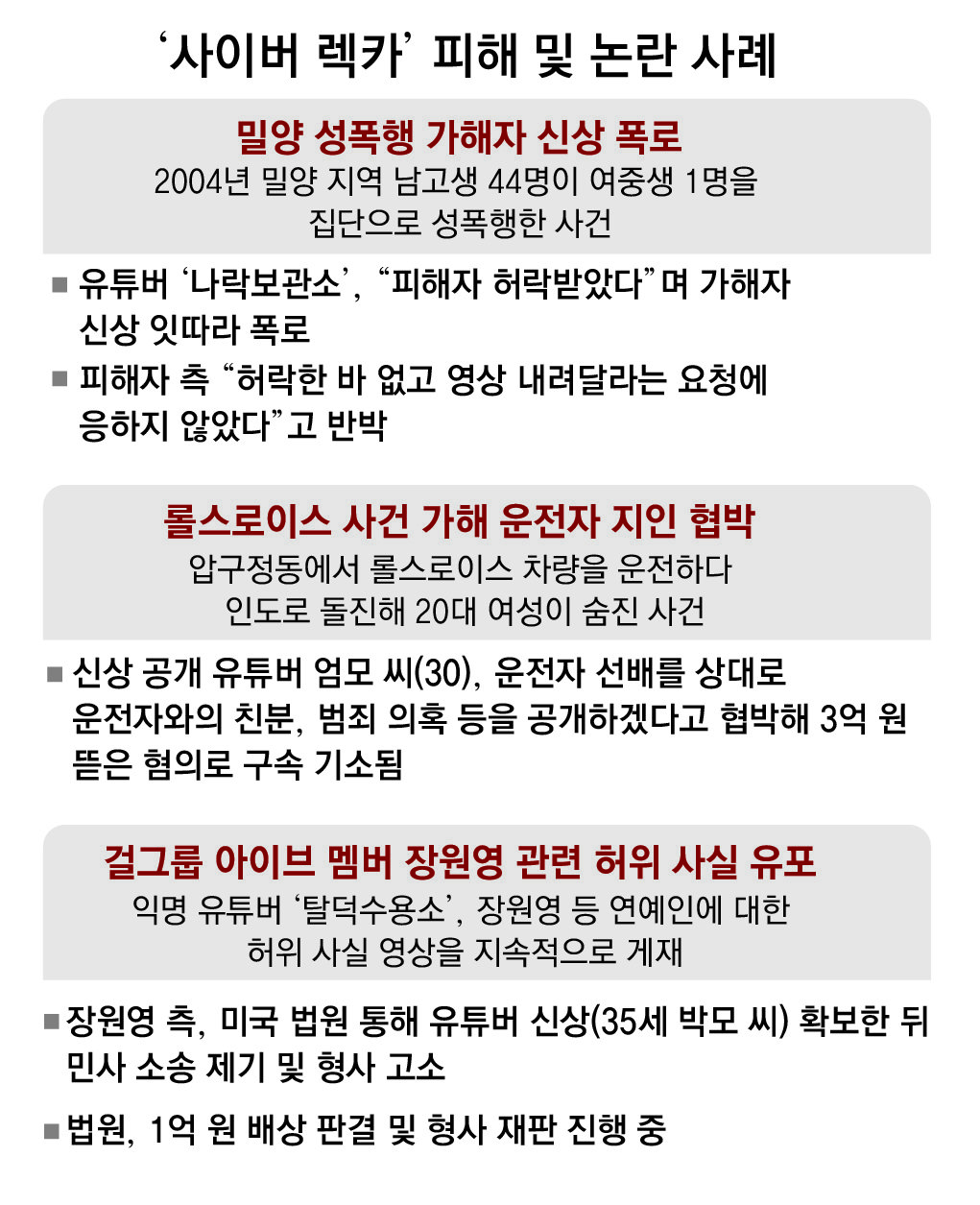 ‘사이버 렉카’ 피해 및 논란 사례

밀양 성폭행 가해자 신상 폭로

2004년 밀양 지역 남고생 44명이 여중생 1명을 집단으로 성폭행한 사건

■ 유튜버 ‘나락보관소’, “피해자 허락받았다”며 가해자 신상 잇따라 폭로

■ 피해자 측 “허락한 바 없고 영상 내려달라는 요청에 응하지 않았다”고 반박

롤스로이스 사건 가해 운전자 지인 협박

압구정동에서 롤스로이스 차량을 운전하다 인도로 돌진해 20대 여성이 숨진 사건

■ 신상 공개 유튜버 엄모 씨(30), 운전자 선배를 상대로 운전자와의 친분, 범죄 의혹 등을 공개하겠다고 협박해 3억 원 뜯은 혐의로 구속 기소됨

걸그룹 아이브 멤버 장원영 관련 허위 사실 유포

익명 유튜버 ‘탈덕수용소’, 장원영 등 연예인에 대한 허위 사실 영상을 지속적으로 게재

■ 장원영 측, 미국 법원 통해 유튜버 신상(35세 박모 씨) 확보한 뒤 민사 소송 제기 및 형사 고소

■ 법원, 1억 원 배상 판결 및 형사 재판 진행 중